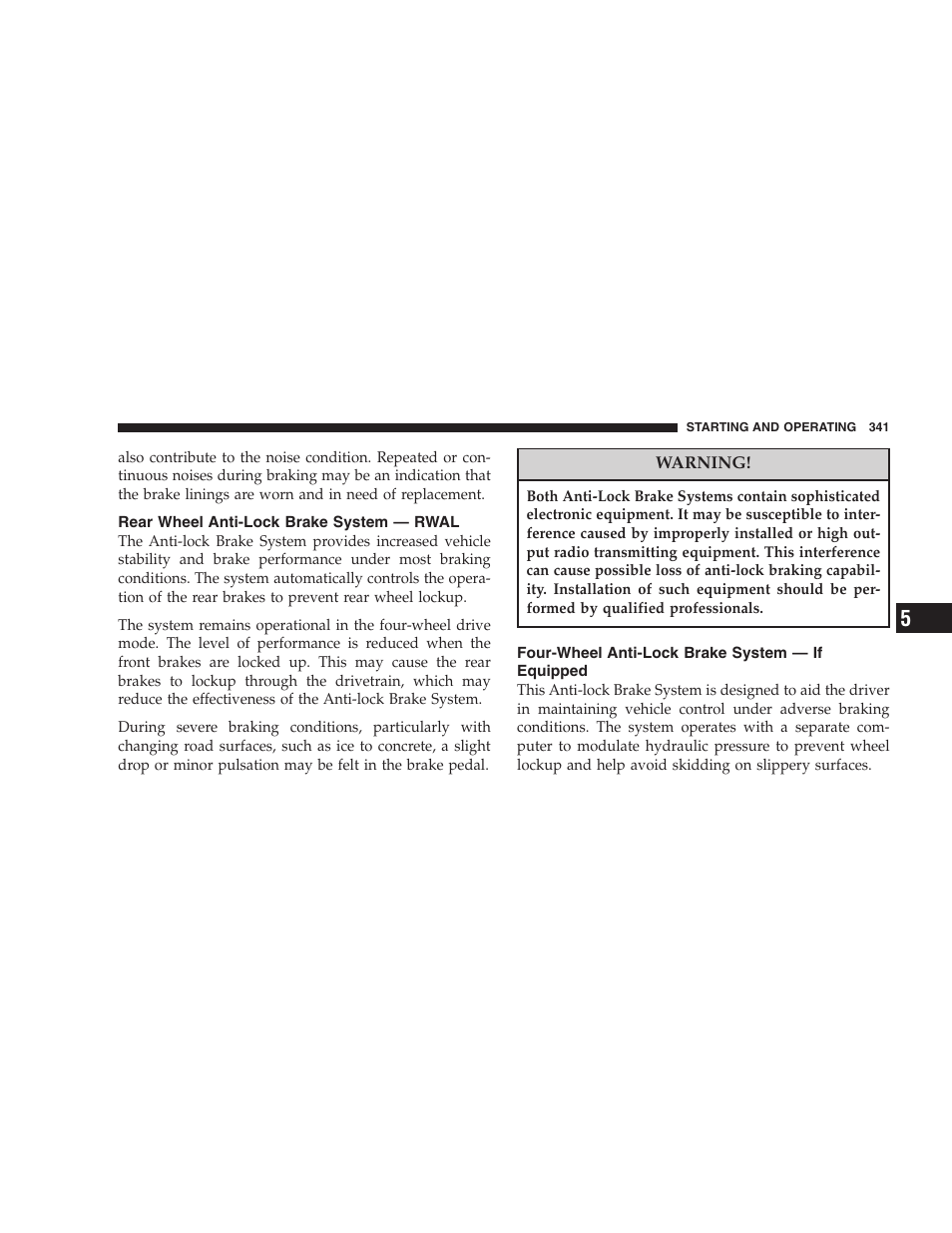 STARTING AND OPERATING 341

also contribute to the noise condition. Repeated or continuous noises during braking may be an indication that the brake linings are worn and in need of replacement.

Rear Wheel Anti-Lock Brake System — RWAL

The Anti-lock Brake System provides increased vehicle stability and brake performance under most braking conditions. The system automatically controls the operation of the rear brakes to prevent rear wheel lockup.

The system remains operational in the four-wheel drive mode. The level of performance is reduced when the front brakes are locked up. This may cause the rear brakes to lockup through the drivetrain, which may reduce the effectiveness of the Anti-lock Brake System.

During severe braking conditions, particularly with changing road surfaces, such as ice to concrete, a slight drop or minor pulsation may be felt in the brake pedal.

WARNING!

Both Anti-Lock Brake Systems contain sophisticated electronic equipment. It may be susceptible to interference caused by improperly installed or high output radio transmitting equipment. This interference can cause possible loss of anti-lock braking capability. Installation of such equipment should be performed by qualified professionals.

Four-Wheel Anti-Lock Brake System — If Equipped

This Anti-lock Brake System is designed to aid the driver in maintaining vehicle control under adverse braking conditions. The system operates with a separate computer to modulate hydraulic pressure to prevent wheel lockup and help avoid skidding on slippery surfaces.

5